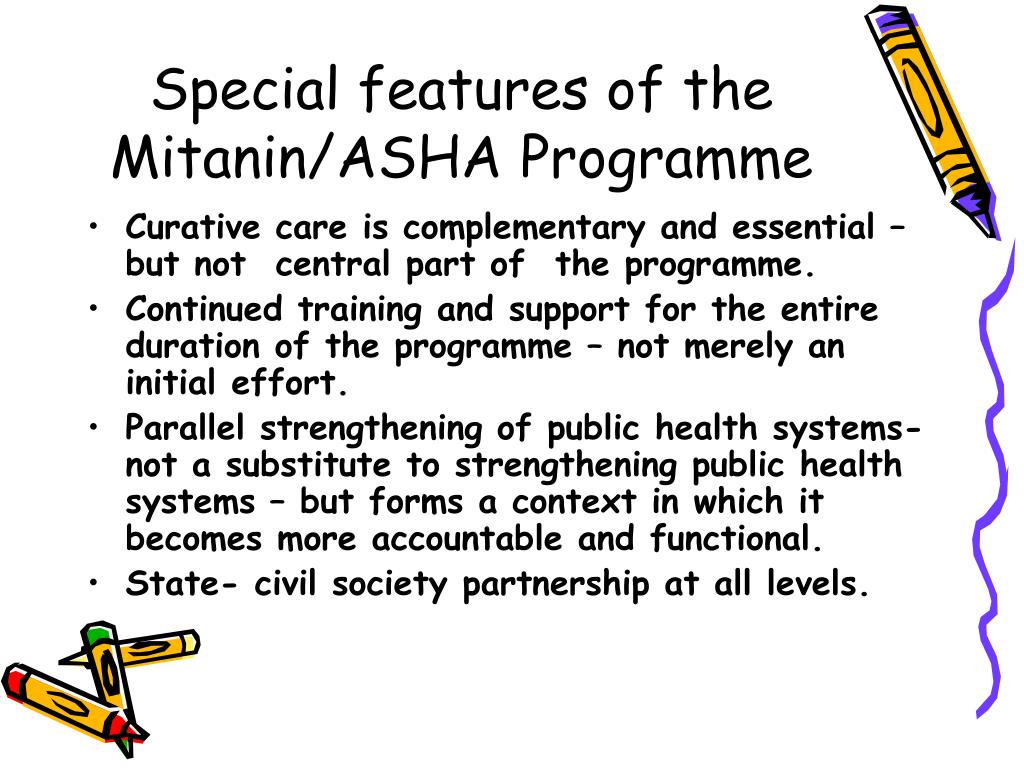 Special features of the Mitanin/ASHA Programme

• Curative care is complementary and essential – but not  central part of  the programme.
• Continued training and support for the entire duration of the programme – not merely an initial effort.
• Parallel strengthening of public health systems- not a substitute to strengthening public health systems – but forms a context in which it becomes more accountable and functional.
• State- civil society partnership at all levels.